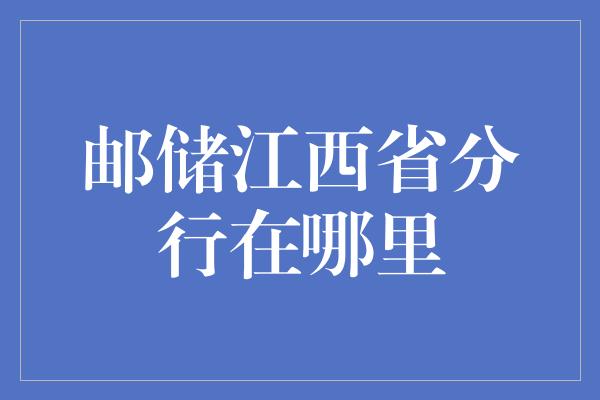 邮储江西省分行在哪里